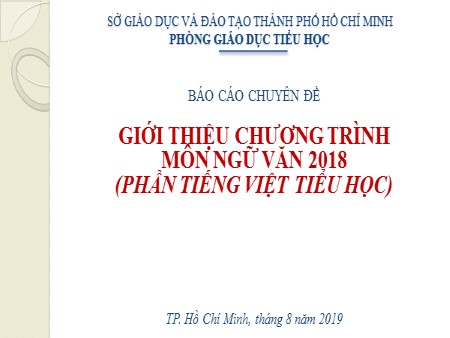 SỞ GIÁO DỤC VÀ ĐÀO TẠO THÀNH PHỐ HỒ CHÍ MINH
PHÒNG GIÁO DỤC TIỂU HỌC

BÁO CÁO CHUYÊN ĐỀ

GIỚI THIỆU CHƯƠNG TRÌNH MÔN NGỮ VĂN 2018 (PHẦN TIẾNG VIỆT TIỂU HỌC)

TP. Hồ Chí Minh, tháng 8 năm 2019